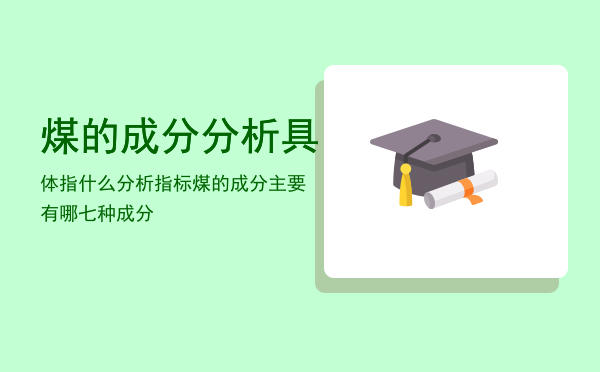 煤的成分分析具

体指什么分析指标煤的成分主要有哪七种成分